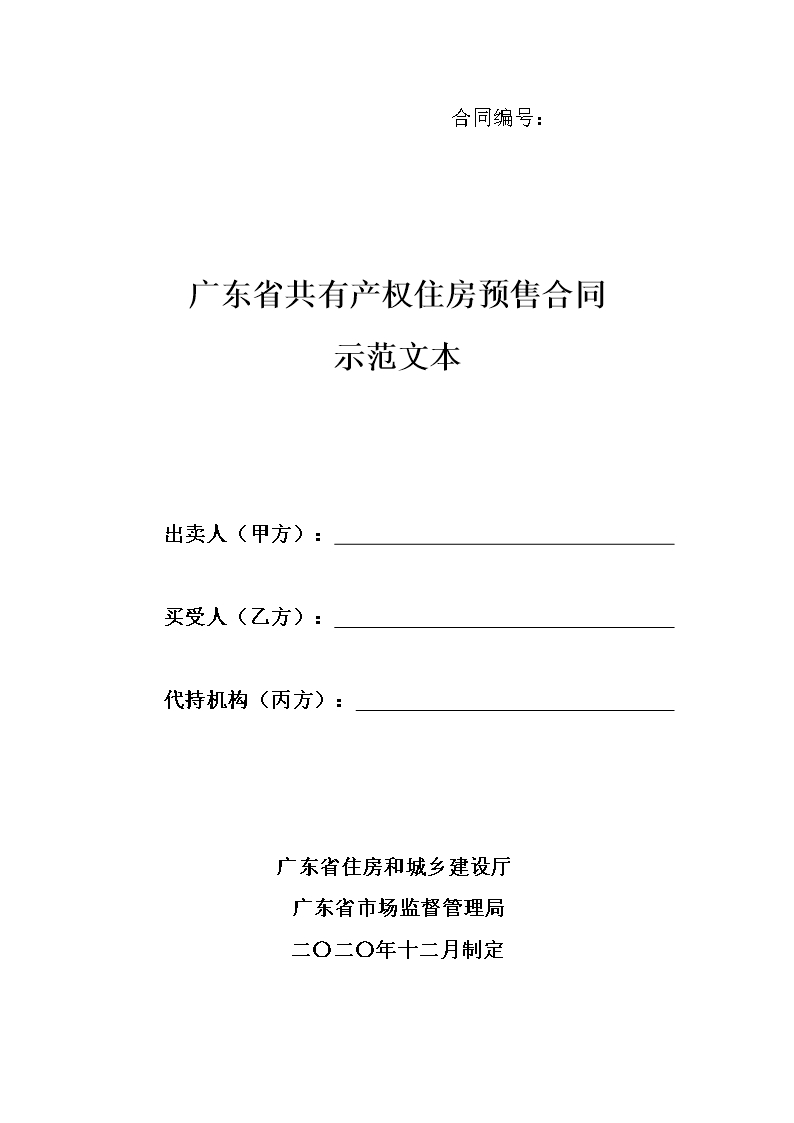 合同编号：

广东省共有产权住房预售合同

示范文本

出卖人（甲方）：

买受人（乙方）：

代持机构（丙方）：

广东省住房和城乡建设厅

广东省市场监督管理局

二〇二〇年十二月制定